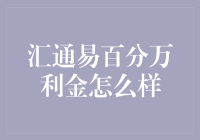 汇通易百分万利金怎么样